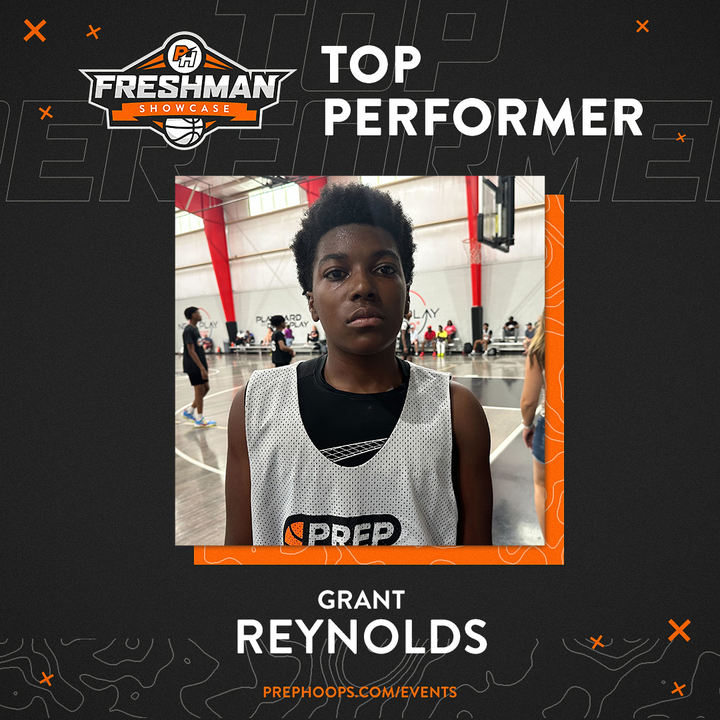 PH
FRESHMAN
SHOWCASE

TOP
PERFORMER

PREP

GRANT
REYNOLDS

PREPHOOPS.COM/EVENTS